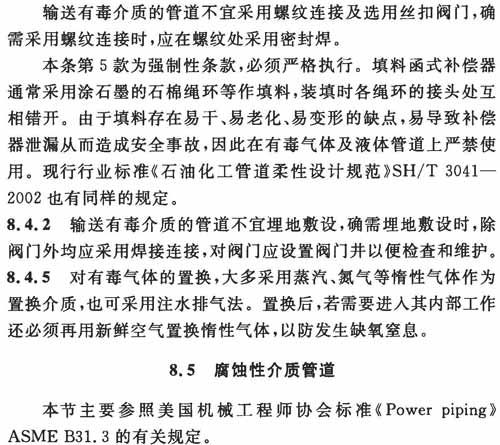 输送有毒介质的管道不宜采用螺纹连接及选用丝扣阀门，确需采用螺纹连接时，应在螺纹处采用密封焊。

本条第5款为强制性条款，必须严格执行。填料函式补偿器通常采用涂石墨的石棉绳环等作填料，装填时各绳环的接头处互相错开。由于填料存在易干、易老化、易变形的缺点，易导致补偿器泄漏从而造成安全事故，因此在有毒气体及液体管道上严禁使用。现行行业标准《石油化工管道柔性设计规范》SH/T 3041—2002也有同样的规定。

8.4.2 输送有毒介质的管道不宜埋地敷设，确需埋地敷设时，除阀门外均应采用焊接连接，对阀门应设置阀门井以便检查和维护。

8.4.5 对有毒气体的置换，大多采用蒸汽、氮气等惰性气体作为置换介质，也可采用注水排气法。置换后，若需要进入其内部工作还必须再用新鲜空气置换惰性气体，以防发生缺氧窒息。

8.5 腐蚀性介质管道

本节主要参照美国机械工程师协会标准《Power piping》ASME B31.3的有关规定。